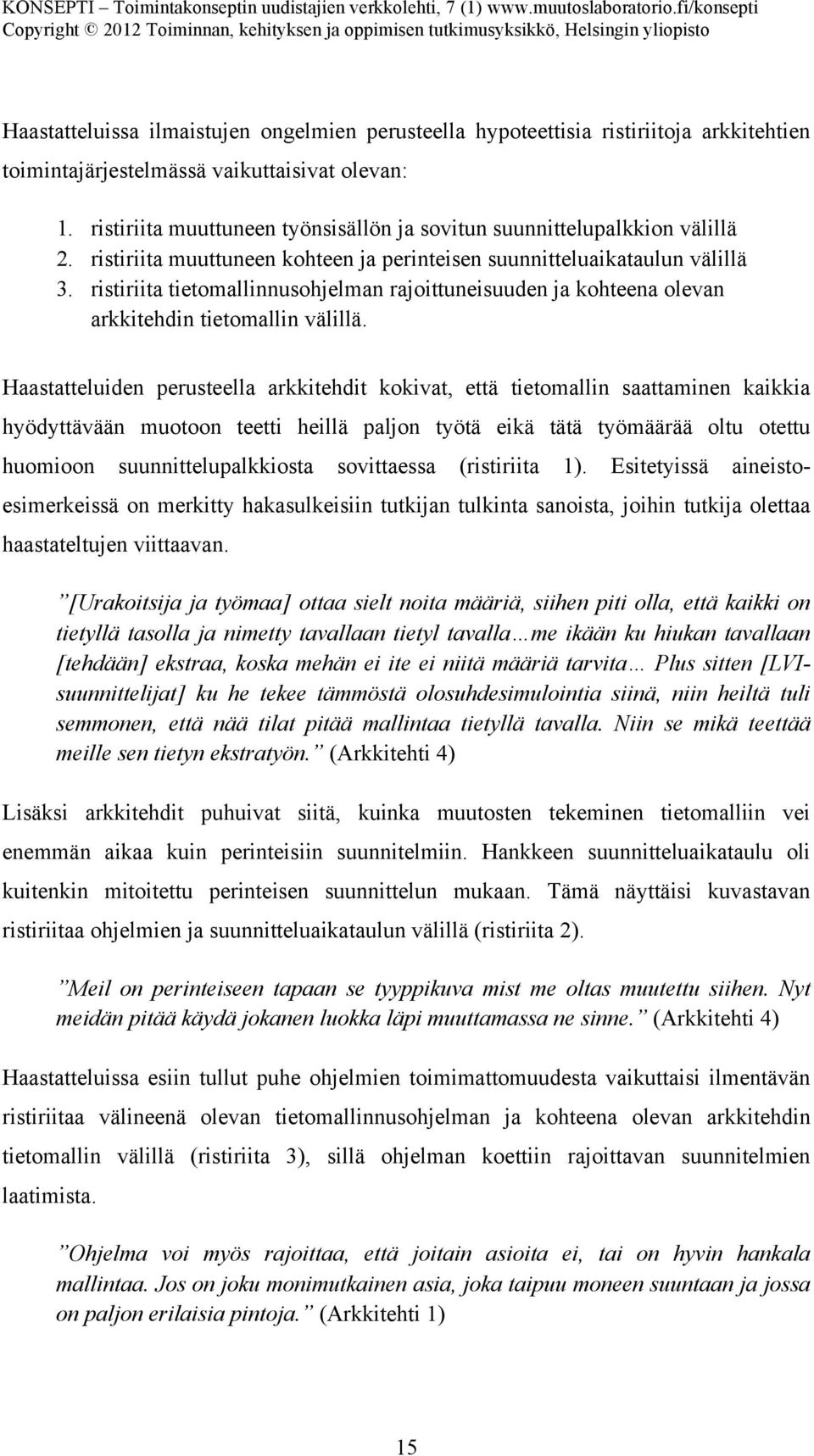 KONSEPTI – Toimintakonseptin uudistajien verkkolehti, 7 (1) www.muutoslaboratorio.fi/konsepti
Copyright © 2012 Toiminnan, kehityksen ja oppimisen tutkimusyksikkö, Helsingin yliopisto

Haastatteluissa ilmaistujen ongelmien perusteella hypoteettisia ristiriitoja arkkitehtien toimintajärjestelmässä vaikuttaisivat olevan:

1. ristiriita muuttuneen työnsisällön ja sovitun suunnittelupalkkion välillä
2. ristiriita muuttuneen kohteen ja perinteisen suunnitteluaikataulun välillä
3. ristiriita tietomallinnusohjelman rajoittuneisuuden ja kohteena olevan arkkitehdin tietomallin välillä.

Haastatteluiden perusteella arkkitehdit kokivat, että tietomallin saattaminen kaikkia hyödyttävään muotoon teetti heillä paljon työtä eikä tätä työmäärää oltu otettu huomioon suunnittelupalkkiosta sovittaessa (ristiriita 1). Esitetyissä aineistoesimerkeissä on merkitty hakasulkeisiin tutkijan tulkinta sanoista, joihin tutkija olettaa haastateltujen viittaavan.

”[Urakoitsija ja työmaa] ottaa sielt noita määriä, siihen piti olla, että kaikki on tietyllä tasolla ja nimetty tavallaan tietyl tavalla…me ikään ku hiukan tavallaan [tehdään] ekstraa, koska mehän ei ite ei niitä määriä tarvita… Plus sitten [LVI-suunnittelijat] ku he tekee tämmöstä olosuhdesimulointia siinä, niin heiltä tuli semmonen, että nää tilat pitää mallintaa tietyllä tavalla. Niin se mikä teettää meille sen tietyn ekstratyön.” (Arkkitehti 4)

Lisäksi arkkitehdit puhuivat siitä, kuinka muutosten tekeminen tietomalliin vei enemmän aikaa kuin perinteisiin suunnitelmiin. Hankkeen suunnitteluaikataulu oli kuitenkin mitoitettu perinteisen suunnittelun mukaan. Tämä näyttäisi kuvastavan ristiriitaa ohjelmien ja suunnitteluaikataulun välillä (ristiriita 2).

”Meil on perinteiseen tapaan se tyyppikuva mist me oltas muutettu siihen. Nyt meidän pitää käydä jokanen luokka läpi muuttamassa ne sinne.” (Arkkitehti 4)

Haastatteluissa esiin tullut puhe ohjelmien toimimattomuudesta vaikuttaisi ilmentävän ristiriitaa välineenä olevan tietomallinnusohjelman ja kohteena olevan arkkitehdin tietomallin välillä (ristiriita 3), sillä ohjelman koettiin rajoittavan suunnitelmien laatimista.

”Ohjelma voi myös rajoittaa, että joitain asioita ei, tai on hyvin hankala mallintaa. Jos on joku monimutkainen asia, joka taipuu moneen suuntaan ja jossa on paljon erilaisia pintoja.” (Arkkitehti 1)

15